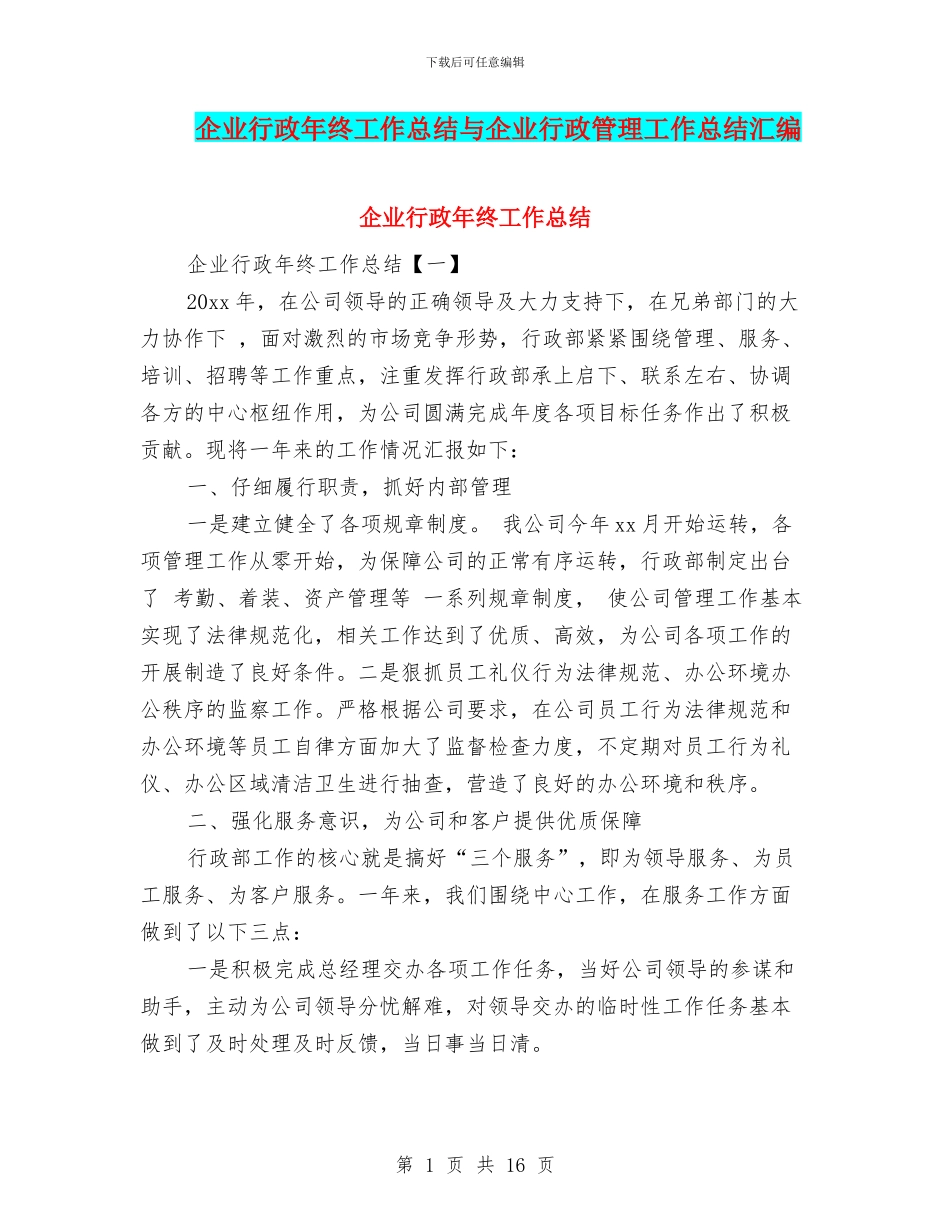 下载后可任意编辑

企业行政年终工作总结与企业行政管理工作总结汇编

企业行政年终工作总结

企业行政年终工作总结【一】

20xx 年，在公司领导的正确领导及大力支持下，在兄弟部门的大力协作下 ，面对激烈的市场竞争形势，行政部紧紧围绕管理、服务、培训、招聘等工作重点，注重发挥行政部承上启下、联系左右、协调各方的中心枢纽作用，为公司圆满完成年度各项目标任务作出了积极贡献。现将一年来的工作情况汇报如下：

一、仔细履行职责，抓好内部管理

一是建立健全了各项规章制度。 我公司今年 xx 月开始运转，各项管理工作从零开始，为保障公司的正常有序运转，行政部制定出台了 考勤、着装、资产管理等 一系列规章制度， 使公司管理工作基本实现了法律规范化，相关工作达到了优质、高效，为公司各项工作的开展制造了良好条件。二是狠抓员工礼仪行为法律规范、办公环境办公秩序的监察工作。严格根据公司要求，在公司员工行为法律规范和办公环境等员工自律方面加大了监督检查力度，不定期对员工行为礼仪、办公区域清洁卫生进行抽查，营造了良好的办公环境和秩序。

二、强化服务意识，为公司和客户提供优质保障

行政部工作的核心就是搞好“三个服务”，即为领导服务、为员工服务、为客户服务。一年来，我们围绕中心工作，在服务工作方面做到了以下三点：

一是积极完成总经理交办各项工作任务，当好公司领导的参谋和助手，主动为公司领导分忧解难，对领导交办的临时性工作任务基本做到了及时处理及时反馈，当日事当日清。

第 1 页 共 16 页